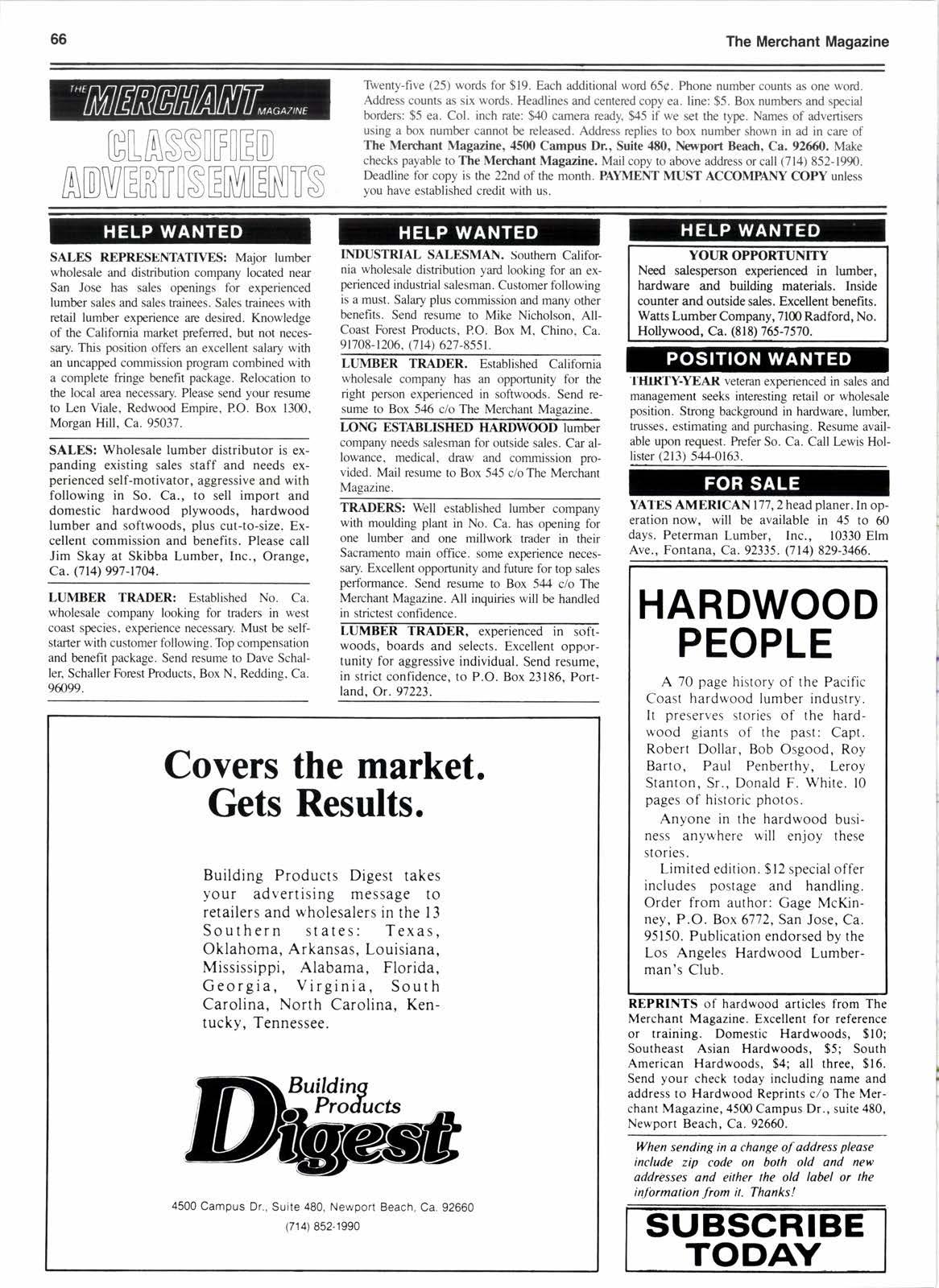 66

The Merchant Magazine

THE MERCHANT MAGAZINE

CLASSIFIED ADVERTISEMENTS

Twenty-five (25) words for $19. Each additional word 65¢. Phone number counts as one word. Address counts as six words. Headlines and centered copy ea. line: $5. Box numbers and special borders: $5 ea. Col. inch rate: $40 camera ready, $45 if we set the type. Names of advertisers using a box number cannot be released. Address replies to box number shown in ad in care of The Merchant Magazine, 4500 Campus Dr., Suite 480, Newport Beach, Ca. 92660. Make checks payable to The Merchant Magazine. Mail copy to above address or call (714) 852-1990. Deadline for copy is the 22nd of the month. PAYMENT MUST ACCOMPANY COPY unless you have established credit with us.

HELP WANTED

SALES REPRESENTATIVES: Major lumber wholesale and distribution company located near San Jose has sales openings for experienced lumber sales and sales trainees. Sales trainees with retail lumber experience are desired. Knowledge of the California market preferred, but not necessary. This position offers an excellent salary with an uncapped commission program combined with a complete fringe benefit package. Relocation to the local area necessary. Please send your resume to Len Viale, Redwood Empire, P.O. Box 1300, Morgan Hill, Ca. 95037.

SALES: Wholesale lumber distributor is expanding existing sales staff and needs experienced self-motivator, aggressive and with following in So. Ca., to sell import and domestic hardwood plywoods, hardwood lumber and softwoods, plus cut-to-size. Excellent commission and benefits. Please call Jim Skay at Skibba Lumber, Inc., Orange, Ca. (714) 997-1704.

LUMBER TRADER: Established No. Ca. wholesale company looking for traders in west coast species, experience necessary. Must be self-starter with customer following. Top compensation and benefit package. Send resume to Dave Schaller, Schaller Forest Products, Box N, Redding, Ca. 96099.

HELP WANTED

INDUSTRIAL SALESMAN. Southern California wholesale distribution yard looking for an experienced industrial salesman. Customer following is a must. Salary plus commission and many other benefits. Send resume to Mike Nicholson, All-Coast Forest Products, P.O. Box M, Chino, Ca. 91708-1206, (714) 627-8551.

LUMBER TRADER. Established California wholesale company has an opportunity for the right person experienced in softwoods. Send resume to Box 546 c/o The Merchant Magazine.

LONG ESTABLISHED HARDWOOD lumber company needs salesman for outside sales. Car allowance, medical, draw and commission provided. Mail resume to Box 545 c/o The Merchant Magazine.

TRADERS: Well established lumber company with moulding plant in No. Ca. has opening for one lumber and one millwork trader in their Sacramento main office. some experience necessary. Excellent opportunity and future for top sales performance. Send resume to Box 544 c/o The Merchant Magazine. All inquiries will be handled in strictest confidence.

LUMBER TRADER, experienced in softwoods, boards and selects. Excellent opportunity for aggressive individual. Send resume, in strict confidence, to P.O. Box 23186, Portland, Or. 97223.

HELP WANTED

YOUR OPPORTUNITY
Need salesperson experienced in lumber, hardware and building materials. Inside counter and outside sales. Excellent benefits. Watts Lumber Company, 7100 Radford, No. Hollywood, Ca. (818) 765-7570.

POSITION WANTED

THIRTY-YEAR veteran experienced in sales and management seeks interesting retail or wholesale position. Strong background in hardware, lumber, trusses, estimating and purchasing. Resume available upon request. Prefer So. Ca. Call Lewis Hollister (213) 544-0163.

FOR SALE

YATES AMERICAN 177, 2 head planer. In operation now, will be available in 45 to 60 days. Peterman Lumber, Inc., 10330 Elm Ave., Fontana, Ca. 92335. (714) 829-3466.

HARDWOOD PEOPLE

A 70 page history of the Pacific Coast hardwood lumber industry. It preserves stories of the hardwood giants of the past: Capt. Robert Dollar, Bob Osgood, Roy Barto, Paul Penberthy, Leroy Stanton, Sr., Donald F. White. 10 pages of historic photos.

Anyone in the hardwood business anywhere will enjoy these stories.

Limited edition. $12 special offer includes postage and handling. Order from author: Gage McKinney, P.O. Box 6772, San Jose, Ca. 95150. Publication endorsed by the Los Angeles Hardwood Lumberman's Club.

REPRINTS of hardwood articles from The Merchant Magazine. Excellent for reference or training. Domestic Hardwoods, $10; Southeast Asian Hardwoods, $5; South American Hardwoods, $4; all three, $16. Send your check today including name and address to Hardwood Reprints c/o The Merchant Magazine, 4500 Campus Dr., suite 480, Newport Beach, Ca. 92660.

When sending in a change of address please include zip code on both old and new addresses and either the old label or the information from it. Thanks!

SUBSCRIBE TODAY

Covers the market. Gets Results.

Building Products Digest takes your advertising message to retailers and wholesalers in the 13 Southern states: Texas, Oklahoma, Arkansas, Louisiana, Mississippi, Alabama, Florida, Georgia, Virginia, South Carolina, North Carolina, Kentucky, Tennessee.

Building Products Digest

4500 Campus Dr., Suite 480, Newport Beach, Ca. 92660
(714) 852-1990